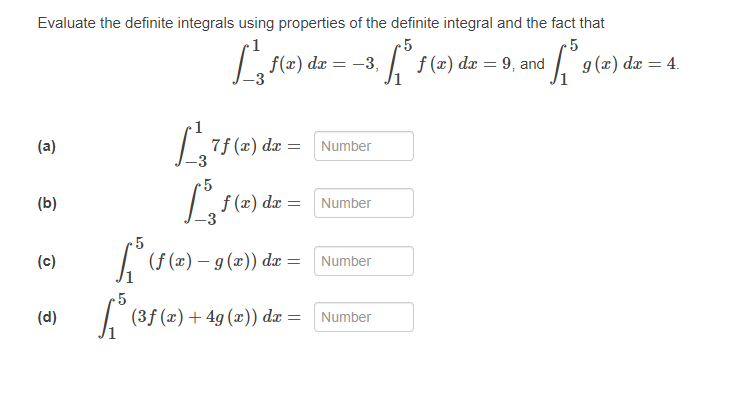 Evaluate the definite integrals using properties of the definite integral and the fact that

$\int_{-3}^{1} f(x)\,dx = -3$, $\int_{1}^{5} f(x)\,dx = 9$, and $\int_{1}^{5} g(x)\,dx = 4$.

(a) $\int_{-3}^{1} 7f(x)\,dx =$ Number

(b) $\int_{-3}^{5} f(x)\,dx =$ Number

(c) $\int_{1}^{5} (f(x) - g(x))\,dx =$ Number

(d) $\int_{1}^{5} (3f(x) + 4g(x))\,dx =$ Number